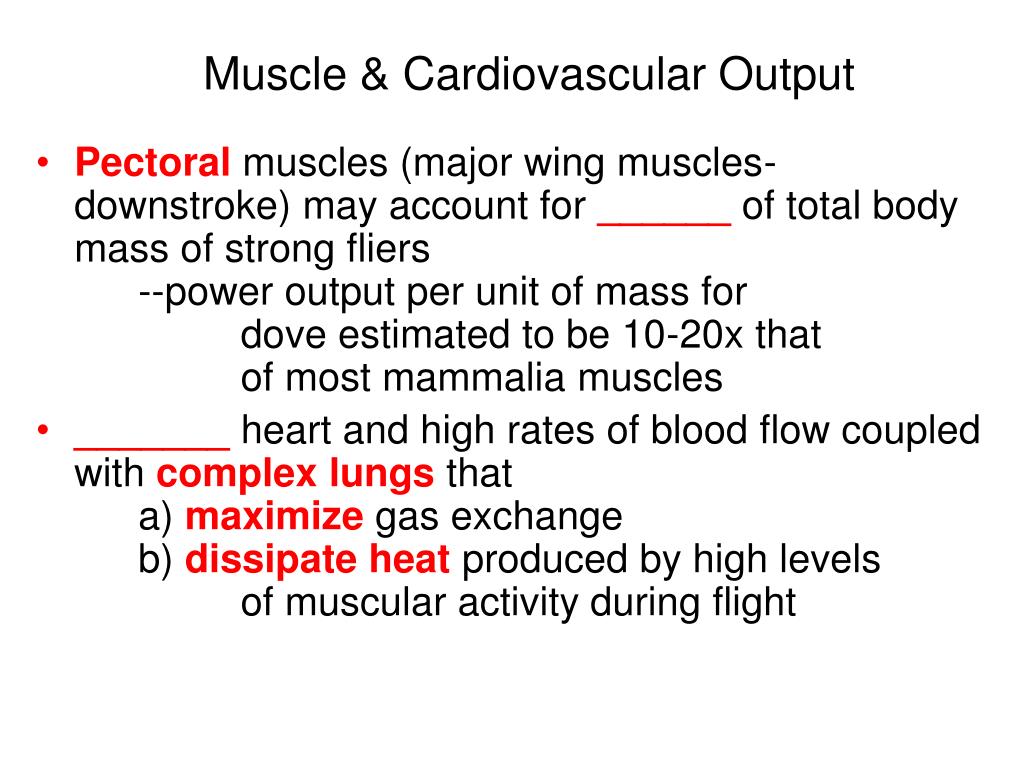 Muscle & Cardiovascular Output

• Pectoral muscles (major wing muscles-downstroke) may account for ______ of total body mass of strong fliers
--power output per unit of mass for dove estimated to be 10-20x that of most mammalia muscles

• _______ heart and high rates of blood flow coupled with complex lungs that
a) maximize gas exchange
b) dissipate heat produced by high levels of muscular activity during flight